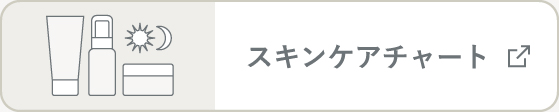 スキンケアチャート